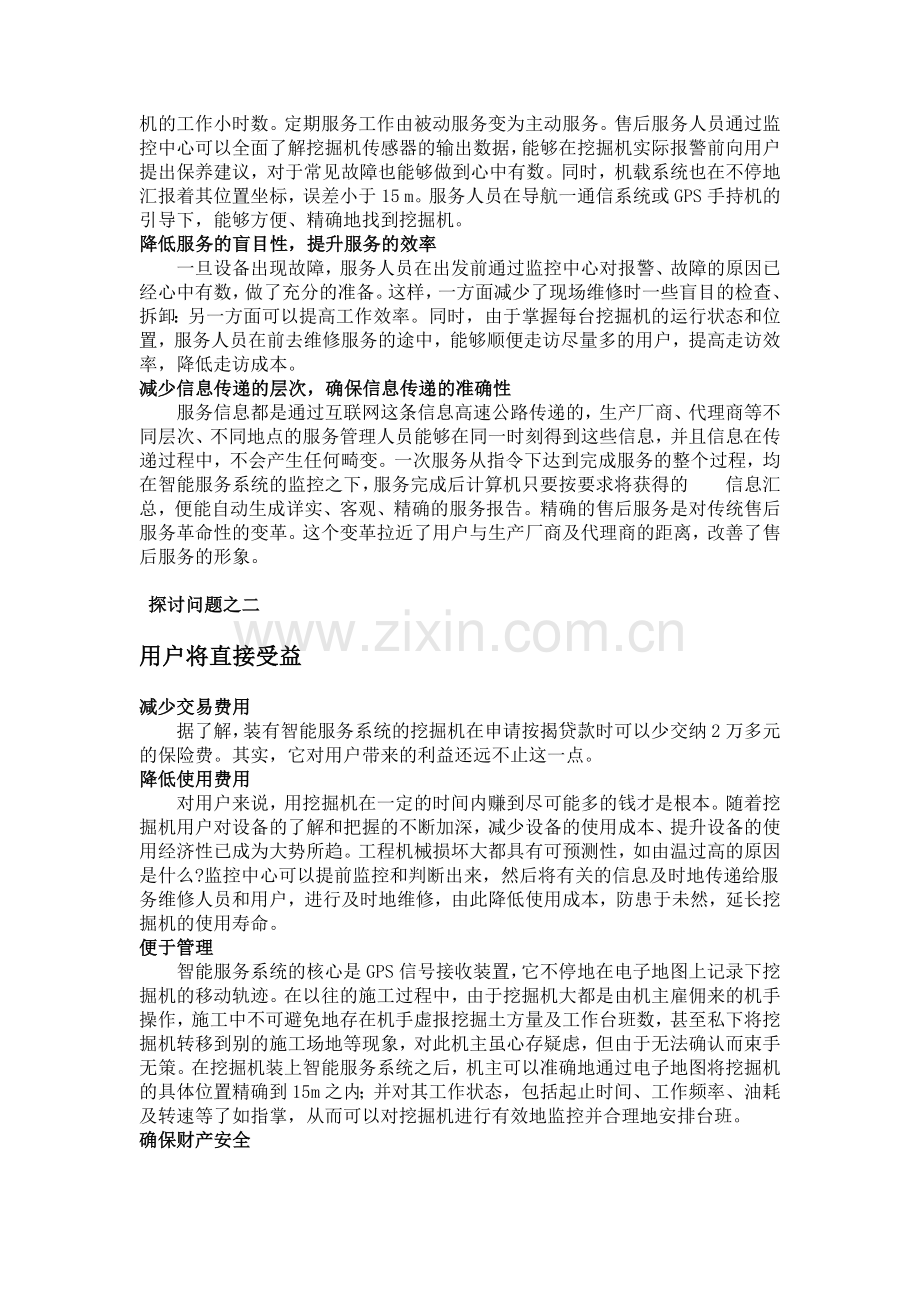 机的工作小时数。定期服务工作由被动服务变为主动服务。售后服务人员通过监控中心可以全面了解挖掘机传感器的输出数据，能够在挖掘机实际报警前向用户提出保养建议，对于常见故障也能够做到心中有数。同时，机载系统也在不停地汇报着其位置坐标，误差小于15m。服务人员在导航一通信系统或GPS手持机的引导下，能够方便、精确地找到挖掘机。

降低服务的盲目性，提升服务的效率

一旦设备出现故障，服务人员在出发前通过监控中心对报警、故障的原因已经心中有数，做了充分的准备。这样，一方面减少了现场维修时一些盲目的检查、拆卸；另一方面可以提高工作效率。同时，由于掌握每台挖掘机的运行状态和位置，服务人员在前去维修服务的途中，能够顺便走访尽量多的用户，提高走访效率，降低走访成本。

减少信息传递的层次，确保信息传递的准确性

服务信息都是通过互联网这条信息高速公路传递的，生产厂商、代理商等不同层次、不同地点的服务管理人员能够在同一时刻得到这些信息，并且信息在传递过程中，不会产生任何畸变。一次服务从指令下达到完成服务的整个过程，均在智能服务系统的监控之下，服务完成后计算机只要按要求将获得的 信息汇总，便能自动生成详实、客观、精确的服务报告。精确的售后服务是对传统售后服务革命性的变革。这个变革拉近了用户与生产厂商及代理商的距离，改善了售后服务的形象。

探讨问题之二

用户将直接受益

减少交易费用

据了解，装有智能服务系统的挖掘机在申请按揭贷款时可以少交纳2万多元的保险费。其实，它对用户带来的利益还远不止这一点。

降低使用费用

对用户来说，用挖掘机在一定的时间内赚到尽可能多的钱才是根本。随着挖掘机用户对设备的了解和把握的不断加深，减少设备的使用成本、提升设备的使用经济性已成为大势所趋。工程机械损坏大都具有可预测性，如由温过高的原因是什么?监控中心可以提前监控和判断出来，然后将有关的信息及时地传递给服务维修人员和用户，进行及时地维修，由此降低使用成本，防患于未然，延长挖掘机的使用寿命。

便于管理

智能服务系统的核心是GPS信号接收装置，它不停地在电子地图上记录下挖掘机的移动轨迹。在以往的施工过程中，由于挖掘机大都是由机主雇佣来的机手操作，施工中不可避免地存在机手虚报挖掘土方量及工作台班数，甚至私下将挖掘机转移到别的施工场地等现象，对此机主虽心存疑虑，但由于无法确认而束手无策。在挖掘机装上智能服务系统之后，机主可以准确地通过电子地图将挖掘机的具体位置精确到15m之内；并对其工作状态，包括起止时间、工作频率、油耗及转速等了如指掌，从而可以对挖掘机进行有效地监控并合理地安排台班。

确保财产安全

www.zixin.com.cn